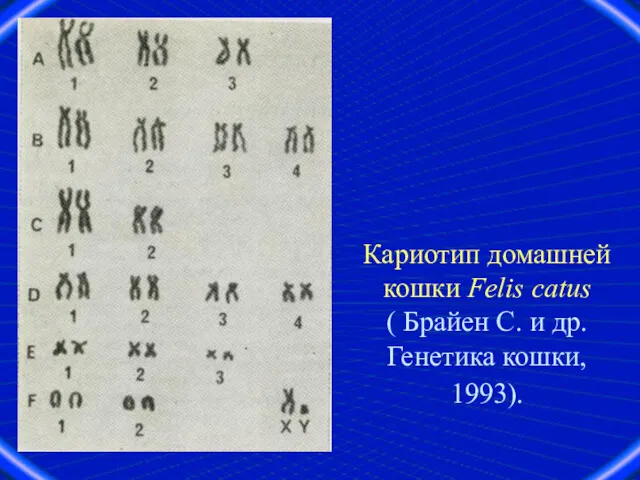 A
1 2 3

B
1 2 3 4

C
1 2

D
1 2 3 4

E
1 2 3

F
1 2 X Y

Кариотип домашней кошки Felis catus ( Брайен С. и др. Генетика кошки, 1993).